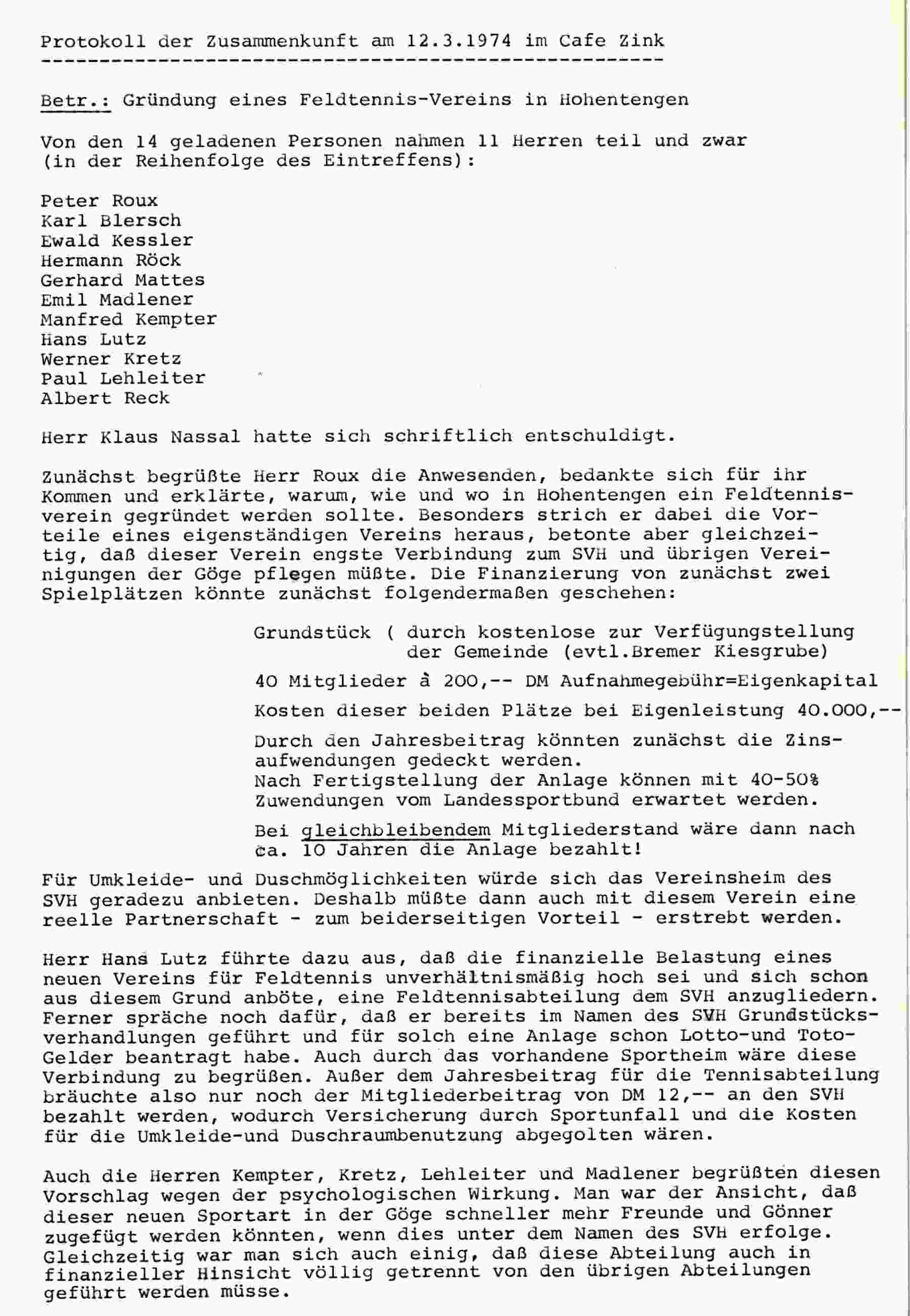 Protokoll der Zusammenkunft am 12.3.1974 im Cafe Zink

Betr.: Gründung eines Feldtennis-Vereins in Hohentengen

Von den 14 geladenen Personen nahmen 11 Herren teil und zwar (in der Reihenfolge des Eintreffens):

Peter Roux
Karl Blersch
Ewald Kessler
Hermann Röck
Gerhard Mattes
Emil Madlener
Manfred Kempter
Hans Lutz
Werner Kretz
Paul Lehleiter
Albert Reck

Herr Klaus Nassal hatte sich schriftlich entschuldigt.

Zunächst begrüßte Herr Roux die Anwesenden, bedankte sich für ihr Kommen und erklärte, warum, wie und wo in Hohentengen ein Feldtennisverein gegründet werden sollte. Besonders strich er dabei die Vorteile eines eigenständigen Vereins heraus, betonte aber gleichzeitig, daß dieser Verein engste Verbindung zum SVH und übrigen Vereinigungen der Göge pflegen müßte. Die Finanzierung von zunächst zwei Spielplätzen könnte zunächst folgendermaßen geschehen:

Grundstück ( durch kostenlose zur Verfügungstellung der Gemeinde (evtl.Bremer Kiesgrube)

40 Mitglieder à 200,-- DM Aufnahmegebühr=Eigenkapital

Kosten dieser beiden Plätze bei Eigenleistung 40.000,--

Durch den Jahresbeitrag könnten zunächst die Zinsaufwendungen gedeckt werden.
Nach Fertigstellung der Anlage können mit 40-50% Zuwendungen vom Landessportbund erwartet werden.

Bei gleichbleibendem Mitgliederstand wäre dann nach ca. 10 Jahren die Anlage bezahlt!

Für Umkleide- und Duschmöglichkeiten würde sich das Vereinsheim des SVH geradezu anbieten. Deshalb müßte dann auch mit diesem Verein eine reelle Partnerschaft - zum beiderseitigen Vorteil - erstrebt werden.

Herr Hans Lutz führte dazu aus, daß die finanzielle Belastung eines neuen Vereins für Feldtennis unverhältnismäßig hoch sei und sich schon aus diesem Grund anböte, eine Feldtennisabteilung dem SVH anzugliedern. Ferner spräche noch dafür, daß er bereits im Namen des SVH Grundstücksverhandlungen geführt und für solch eine Anlage schon Lotto-und Toto-Gelder beantragt habe. Auch durch das vorhandene Sportheim wäre diese Verbindung zu begrüßen. Außer dem Jahresbeitrag für die Tennisabteilung bräuchte also nur noch der Mitgliederbeitrag von DM 12,-- an den SVH bezahlt werden, wodurch Versicherung durch Sportunfall und die Kosten für die Umkleide-und Duschraumbenutzung abgegolten wären.

Auch die Herren Kempter, Kretz, Lehleiter und Madlener begrüßten diesen Vorschlag wegen der psychologischen Wirkung. Man war der Ansicht, daß dieser neuen Sportart in der Göge schneller mehr Freunde und Gönner zugefügt werden könnten, wenn dies unter dem Namen des SVH erfolge. Gleichzeitig war man sich auch einig, daß diese Abteilung auch in finanzieller Hinsicht völlig getrennt von den übrigen Abteilungen geführt werden müsse.